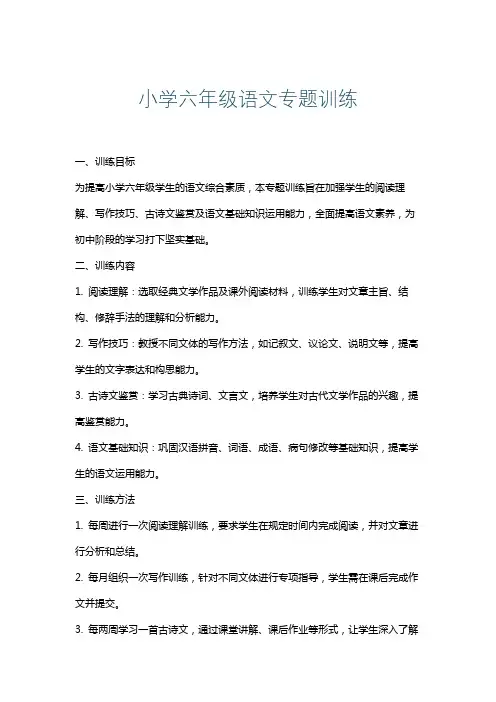 小学六年级语文专题训练

一、训练目标

为提高小学六年级学生的语文综合素质，本专题训练旨在加强学生的阅读理解、写作技巧、古诗文鉴赏及语文基础知识运用能力，全面提高语文素养，为初中阶段的学习打下坚实基础。

二、训练内容

1. 阅读理解：选取经典文学作品及课外阅读材料，训练学生对文章主旨、结构、修辞手法的理解和分析能力。

2. 写作技巧：教授不同文体的写作方法，如记叙文、议论文、说明文等，提高学生的文字表达和构思能力。

3. 古诗文鉴赏：学习古典诗词、文言文，培养学生对古代文学作品的兴趣，提高鉴赏能力。

4. 语文基础知识：巩固汉语拼音、词语、成语、病句修改等基础知识，提高学生的语文运用能力。

三、训练方法

1. 每周进行一次阅读理解训练，要求学生在规定时间内完成阅读，并对文章进行分析和总结。

2. 每月组织一次写作训练，针对不同文体进行专项指导，学生需在课后完成作文并提交。

3. 每两周学习一首古诗文，通过课堂讲解、课后作业等形式，让学生深入了解